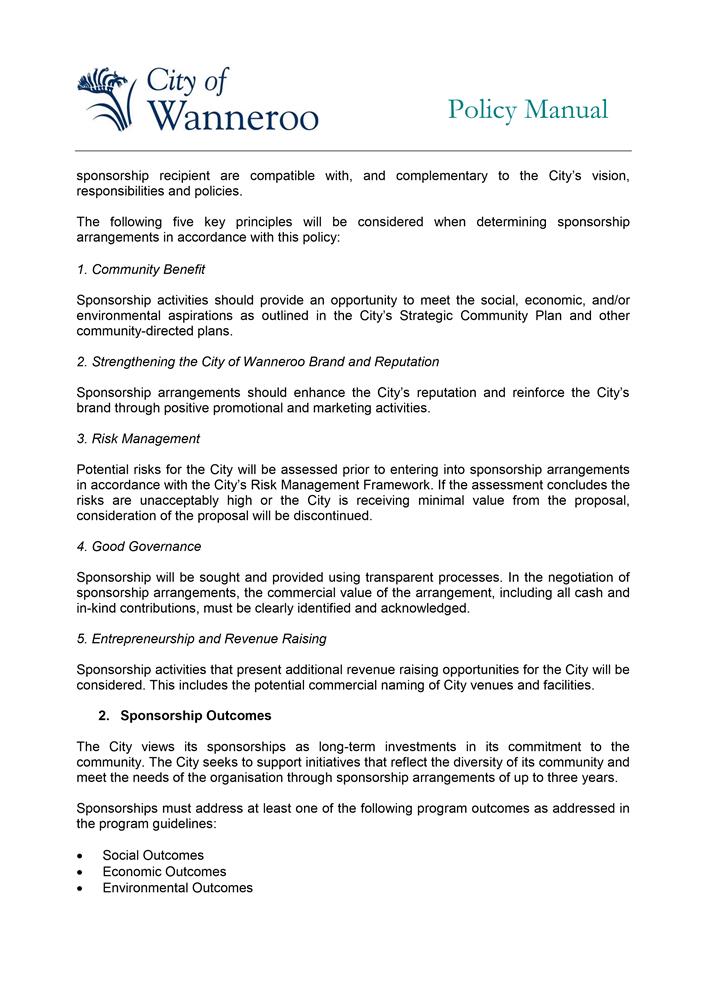 City of Wanneroo

Policy Manual

sponsorship recipient are compatible with, and complementary to the City's vision, responsibilities and policies.

The following five key principles will be considered when determining sponsorship arrangements in accordance with this policy:

1. Community Benefit

Sponsorship activities should provide an opportunity to meet the social, economic, and/or environmental aspirations as outlined in the City's Strategic Community Plan and other community-directed plans.

2. Strengthening the City of Wanneroo Brand and Reputation

Sponsorship arrangements should enhance the City's reputation and reinforce the City's brand through positive promotional and marketing activities.

3. Risk Management

Potential risks for the City will be assessed prior to entering into sponsorship arrangements in accordance with the City's Risk Management Framework. If the assessment concludes the risks are unacceptably high or the City is receiving minimal value from the proposal, consideration of the proposal will be discontinued.

4. Good Governance

Sponsorship will be sought and provided using transparent processes. In the negotiation of sponsorship arrangements, the commercial value of the arrangement, including all cash and in-kind contributions, must be clearly identified and acknowledged.

5. Entrepreneurship and Revenue Raising

Sponsorship activities that present additional revenue raising opportunities for the City will be considered. This includes the potential commercial naming of City venues and facilities.

2. Sponsorship Outcomes

The City views its sponsorships as long-term investments in its commitment to the community. The City seeks to support initiatives that reflect the diversity of its community and meet the needs of the organisation through sponsorship arrangements of up to three years.

Sponsorships must address at least one of the following program outcomes as addressed in the program guidelines:

• Social Outcomes
• Economic Outcomes
• Environmental Outcomes